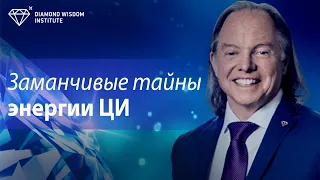 DIAMOND WISDOM INSTITUTE

Заманчивые тайны энергии ЦИ